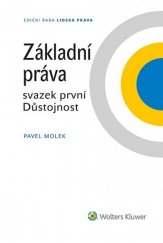 EDIČNÍ ŘADA LIDSKÁ PRÁVA

Základní práva

svazek první
Důstojnost

PAVEL MOLEK

Wolters Kluwer